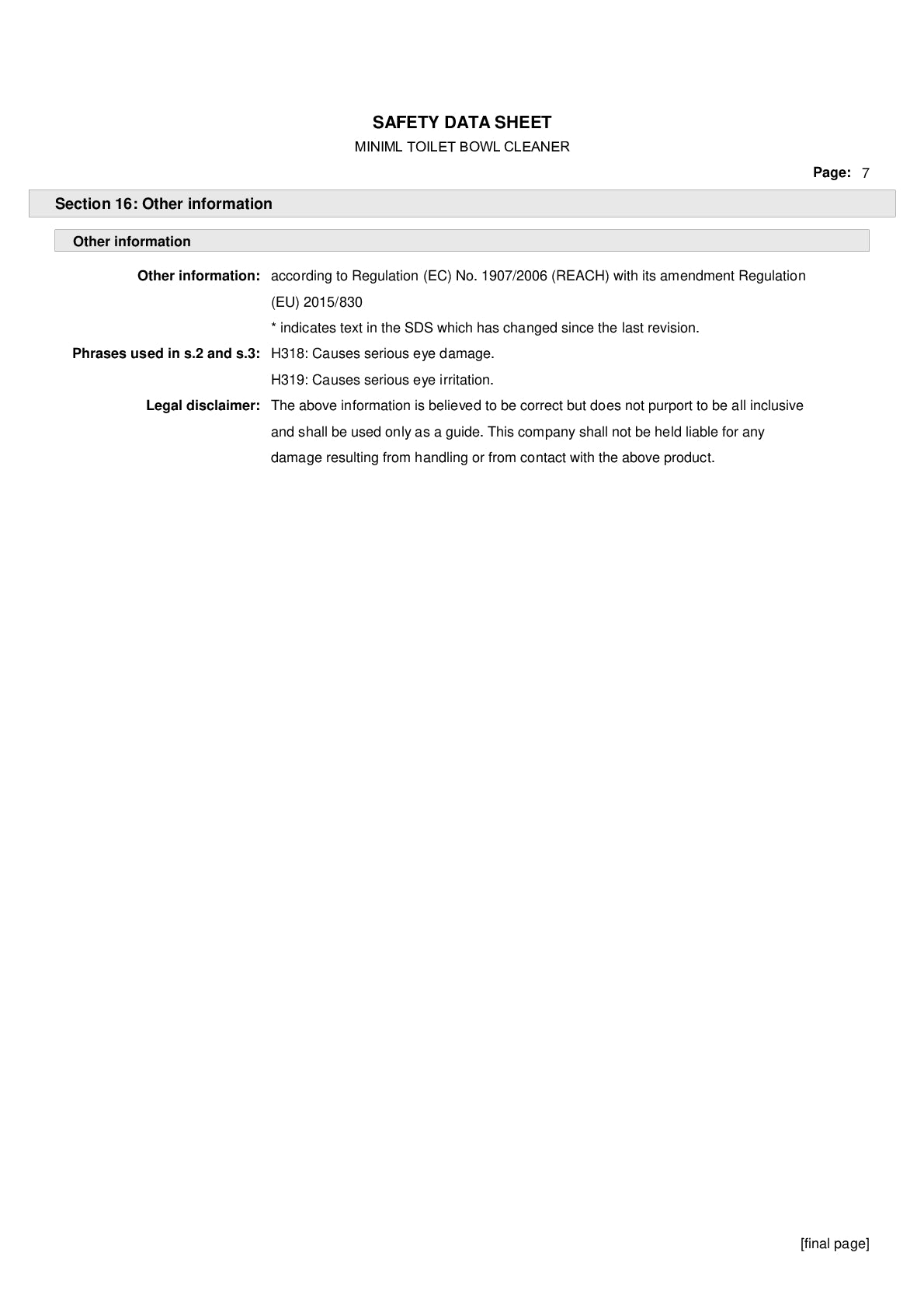 SAFETY DATA SHEET

MINIML TOILET BOWL CLEANER

Page: 7

Section 16: Other information

Other information

Other information: according to Regulation (EC) No. 1907/2006 (REACH) with its amendment Regulation (EU) 2015/830

* indicates text in the SDS which has changed since the last revision.

Phrases used in s.2 and s.3: H318: Causes serious eye damage.

H319: Causes serious eye irritation.

Legal disclaimer: The above information is believed to be correct but does not purport to be all inclusive and shall be used only as a guide. This company shall not be held liable for any damage resulting from handling or from contact with the above product.

[final page]